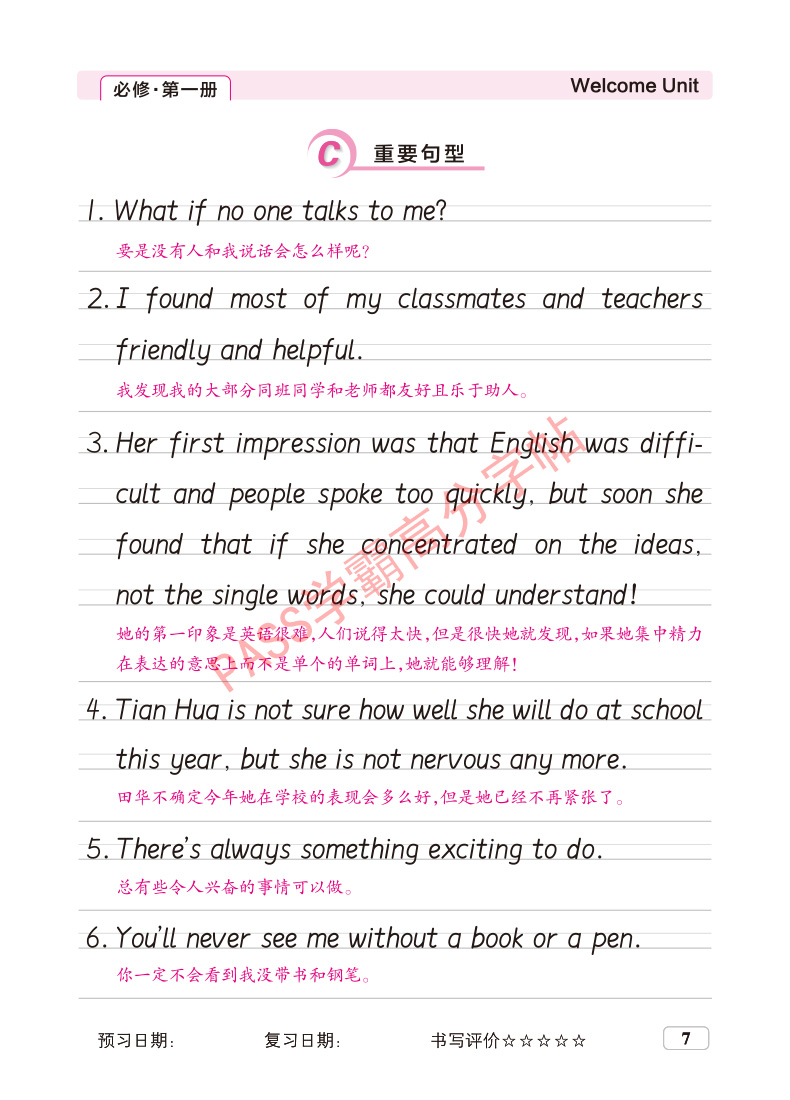 必修·第一册

Welcome Unit

C 重要句型

1. What if no one talks to me?

要是没有人和我说话会怎么样呢？

2. I found most of my classmates and teachers friendly and helpful.

我发现我的大部分同班同学和老师都友好且乐于助人。

3. Her first impression was that English was difficult and people spoke too quickly, but soon she found that if she concentrated on the ideas, not the single words, she could understand!

她的第一印象是英语很难，人们说得太快，但是很快她就发现，如果她集中精力在表达的意思上而不是单个的单词上，她就能够理解！

4. Tian Hua is not sure how well she will do at school this year, but she is not nervous any more.

田华不确定今年她在学校的表现会多么好，但是她已经不再紧张了。

5. There's always something exciting to do.

总有些令人兴奋的事情可以做。

6. You'll never see me without a book or a pen.

你一定不会看到我没带书和钢笔。

PASS学霸高分字帖

预习日期：　　复习日期：　　书写评价☆☆☆☆☆　　7